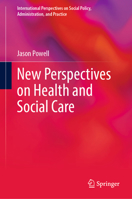 International Perspectives on Social Policy, Administration, and Practice

Jason Powell

New Perspectives on Health and Social Care

Springer